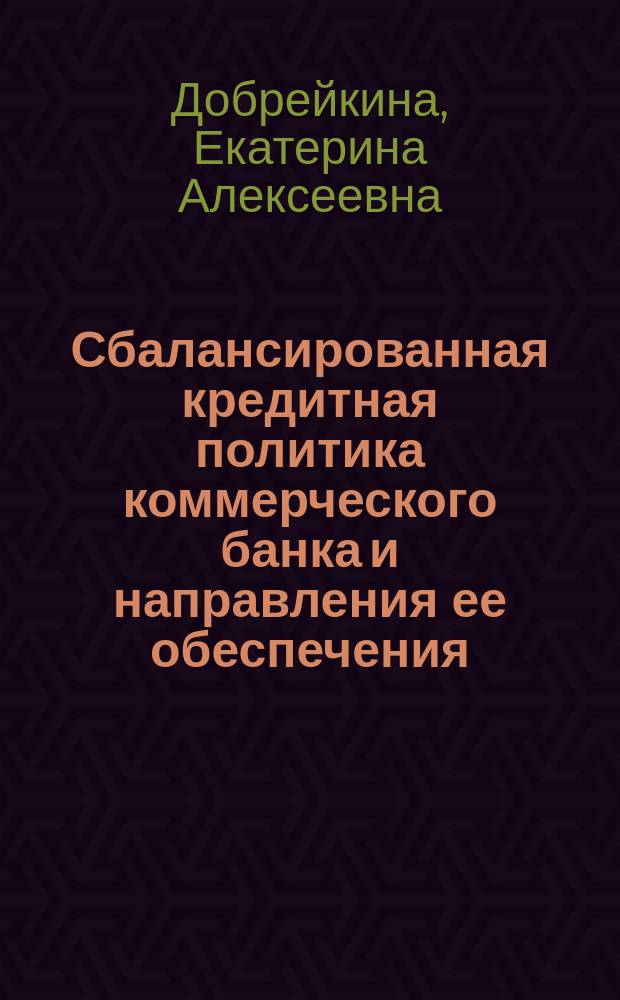 Добрейкина, Екатерина Алексеевна

Сбалансированная кредитная политика коммерческого банка и направления ее обеспечения